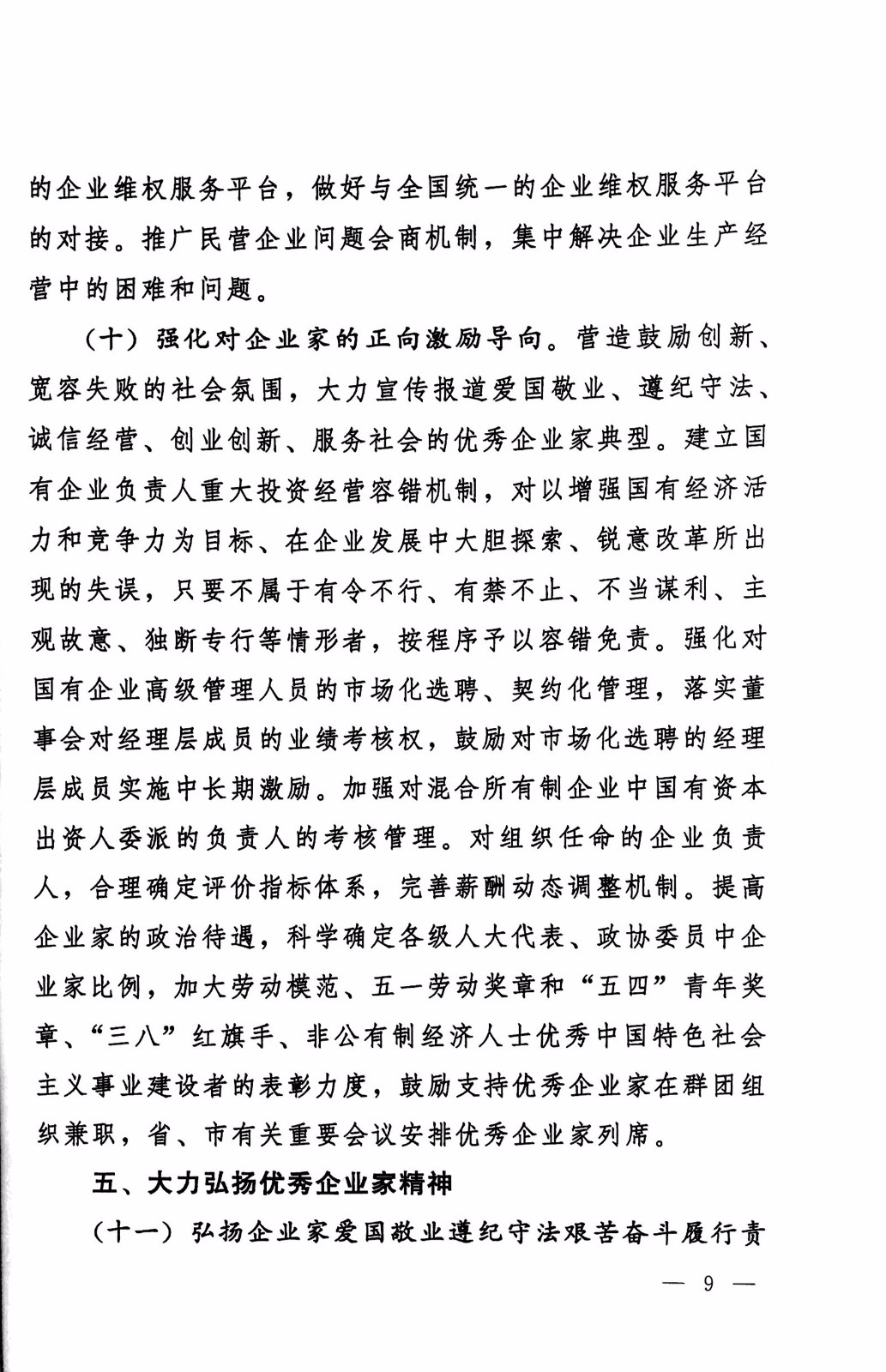 的企业维权服务平台，做好与全国统一的企业维权服务平台的对接。推广民营企业问题会商机制，集中解决企业生产经营中的困难和问题。

（十）强化对企业家的正向激励导向。营造鼓励创新、宽容失败的社会氛围，大力宣传报道爱国敬业、遵纪守法、诚信经营、创业创新、服务社会的优秀企业家典型。建立国有企业负责人重大投资经营容错机制，对以增强国有经济活力和竞争力为目标、在企业发展中大胆探索、锐意改革所出现的失误，只要不属于有令不行、有禁不止、不当谋利、主观故意、独断专行等情形者，按程序予以容错免责。强化对国有企业高级管理人员的市场化选聘、契约化管理，落实董事会对经理层成员的业绩考核权，鼓励对市场化选聘的经理层成员实施中长期激励。加强对混合所有制企业中国有资本出资人委派的负责人的考核管理。对组织任命的企业负责人，合理确定评价指标体系，完善薪酬动态调整机制。提高企业家的政治待遇，科学确定各级人大代表、政协委员中企业家比例，加大劳动模范、五一劳动奖章和“五四”青年奖章、“三八”红旗手、非公有制经济人士优秀中国特色社会主义事业建设者的表彰力度，鼓励支持优秀企业家在群团组织兼职，省、市有关重要会议安排优秀企业家列席。

五、大力弘扬优秀企业家精神

（十一）弘扬企业家爱国敬业遵纪守法艰苦奋斗履行责

— 9 —